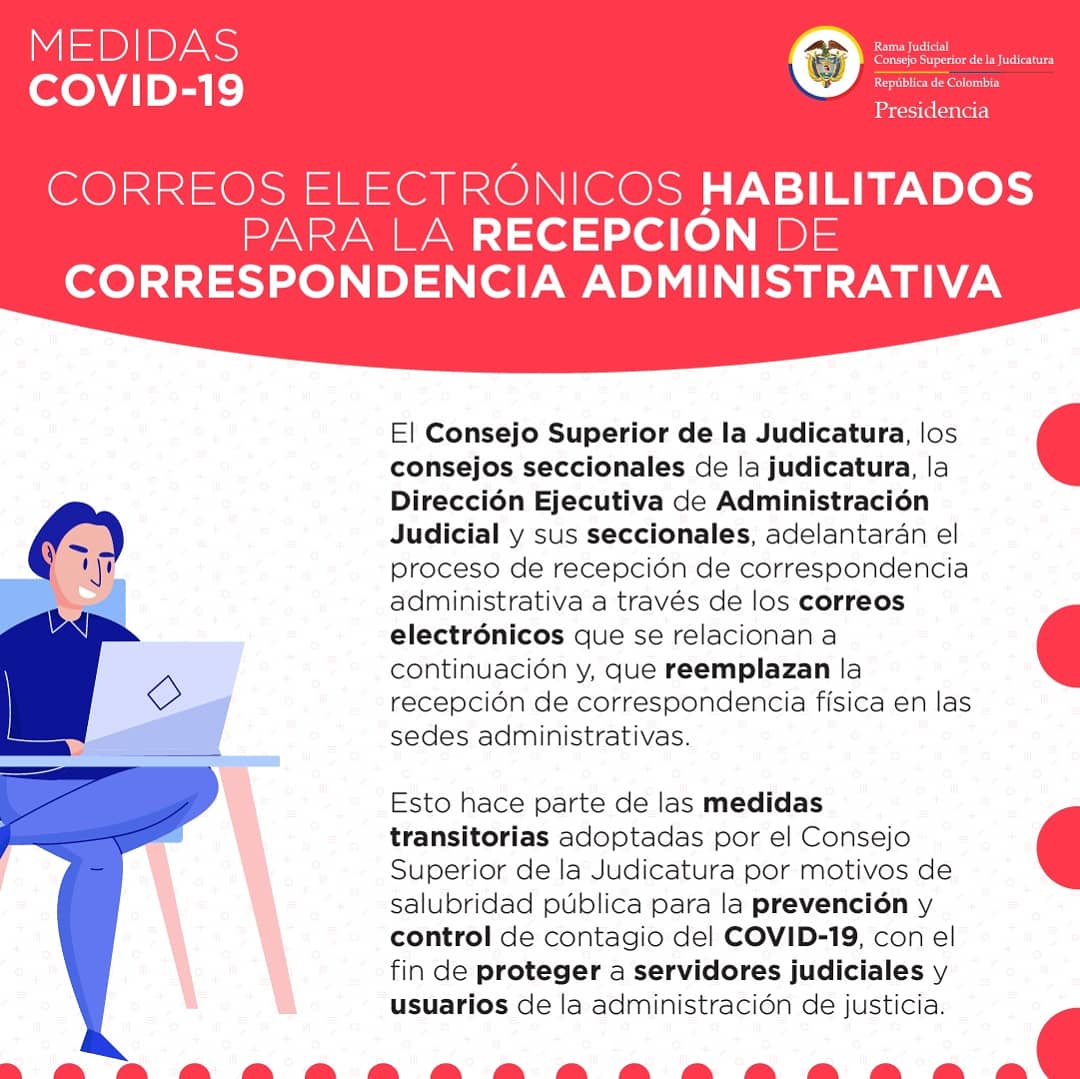 MEDIDAS
COVID-19

Rama Judicial
Consejo Superior de la Judicatura
República de Colombia
Presidencia

CORREOS ELECTRÓNICOS HABILITADOS PARA LA RECEPCIÓN DE CORRESPONDENCIA ADMINISTRATIVA

El Consejo Superior de la Judicatura, los consejos seccionales de la judicatura, la Dirección Ejecutiva de Administración Judicial y sus seccionales, adelantarán el proceso de recepción de correspondencia administrativa a través de los correos electrónicos que se relacionan a continuación y, que reemplazan la recepción de correspondencia física en las sedes administrativas.

Esto hace parte de las medidas transitorias adoptadas por el Consejo Superior de la Judicatura por motivos de salubridad pública para la prevención y control de contagio del COVID-19, con el fin de proteger a servidores judiciales y usuarios de la administración de justicia.